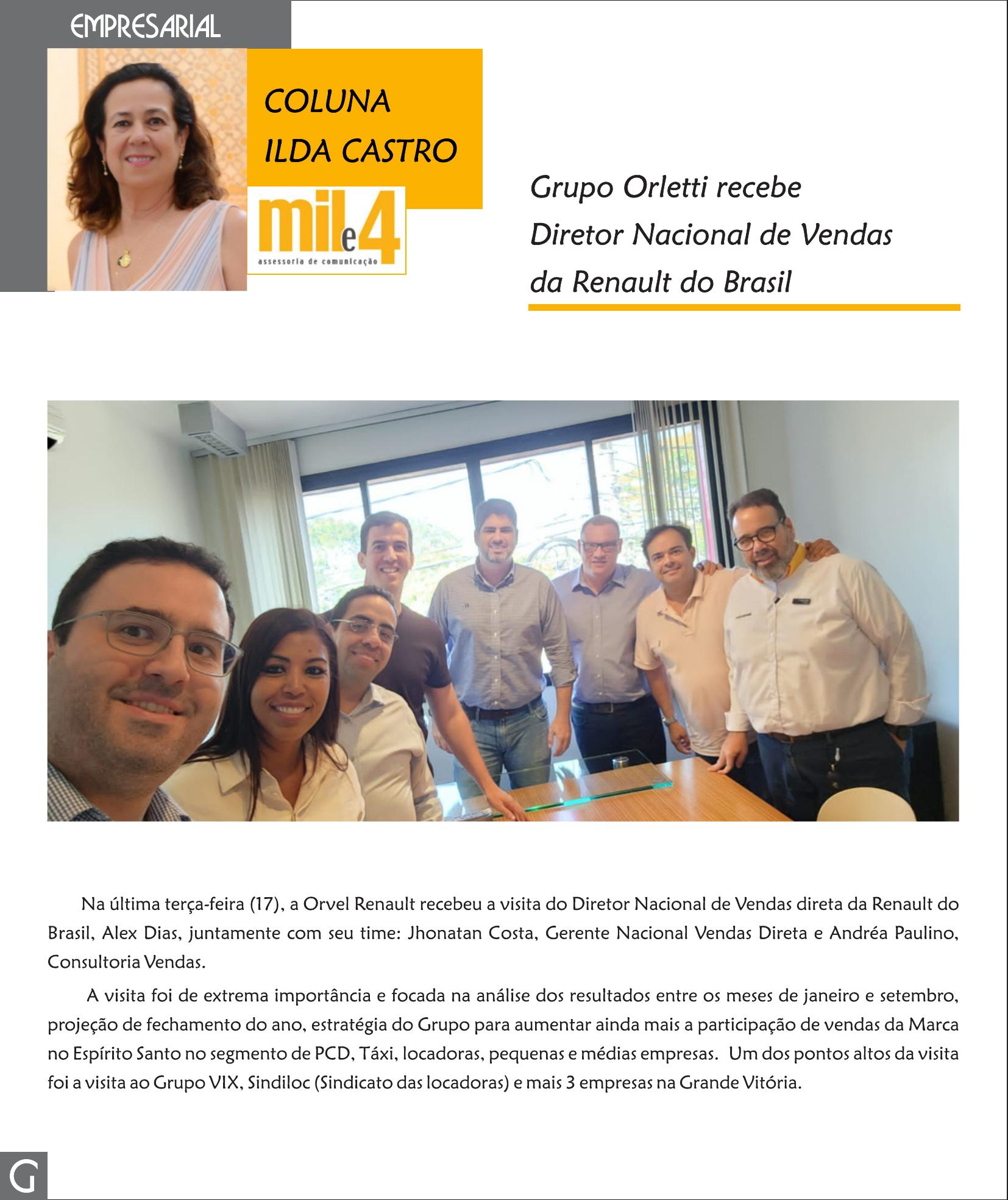 EMPRESARIAL

COLUNA
ILDA CASTRO

mil e 4
assessoria de comunicação

Grupo Orletti recebe
Diretor Nacional de Vendas
da Renault do Brasil

Na última terça-feira (17), a Orvel Renault recebeu a visita do Diretor Nacional de Vendas direta da Renault do Brasil, Alex Dias, juntamente com seu time: Jhonatan Costa, Gerente Nacional Vendas Direta e Andréa Paulino, Consultoria Vendas.

A visita foi de extrema importância e focada na análise dos resultados entre os meses de janeiro e setembro, projeção de fechamento do ano, estratégia do Grupo para aumentar ainda mais a participação de vendas da Marca no Espírito Santo no segmento de PCD, Táxi, locadoras, pequenas e médias empresas. Um dos pontos altos da visita foi a visita ao Grupo VIX, Sindiloc (Sindicato das locadoras) e mais 3 empresas na Grande Vitória.

G